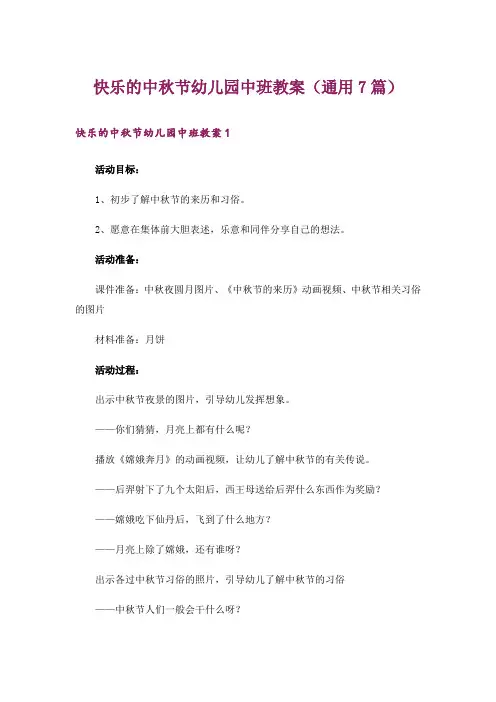 快乐的中秋节幼儿园中班教案（通用 7 篇）

快乐的中秋节幼儿园中班教案 1

活动目标：

1、初步了解中秋节的来历和习俗。

2、愿意在集体前大胆表述，乐意和同伴分享自己的想法。

活动准备：

课件准备：中秋夜圆月图片、《中秋节的来历》动画视频、中秋节相关习俗的图片

材料准备：月饼

活动过程：

出示中秋节夜景的图片，引导幼儿发挥想象。

——你们猜猜，月亮上都有什么呢？

播放《嫦娥奔月》的动画视频，让幼儿了解中秋节的有关传说。

——后羿射下了九个太阳后，西王母送给后羿什么东西作为奖励？

——嫦娥吃下仙丹后，飞到了什么地方？

——月亮上除了嫦娥，还有谁呀？

出示各过中秋节习俗的照片，引导幼儿了解中秋节的习俗

——中秋节人们一般会干什么呀？